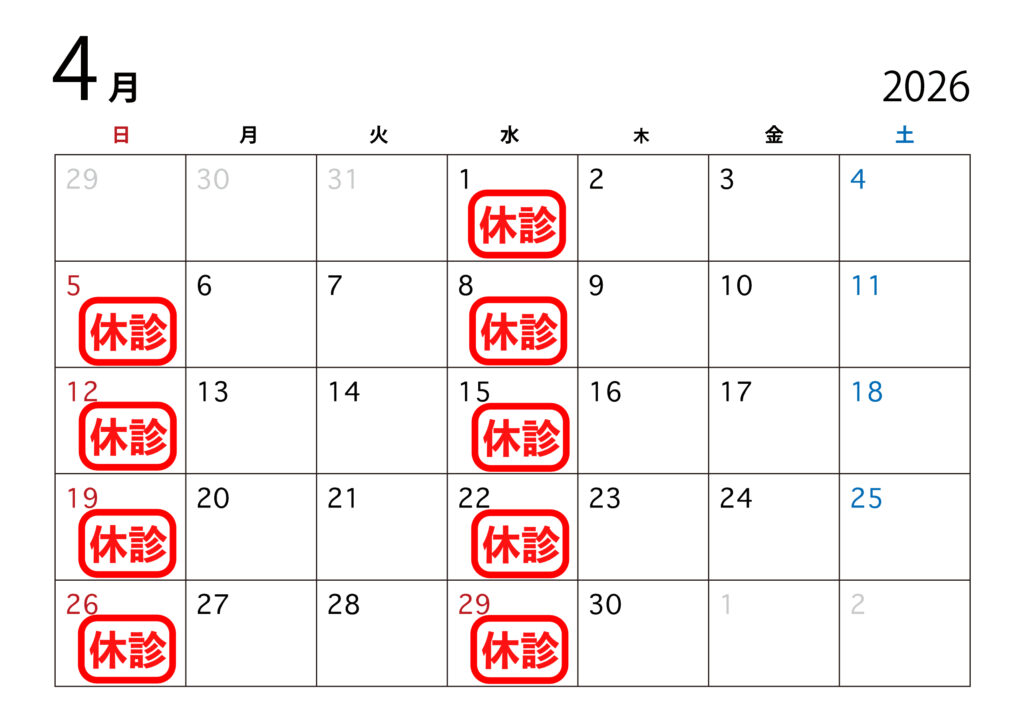 4月

2026

| 日 | 月 | 火 | 水 | 木 | 金 | 土 |
|---|---|---|---|---|---|---|
| 29 | 30 | 31 | 1 休診 | 2 | 3 | 4 |
| 5 休診 | 6 | 7 | 8 休診 | 9 | 10 | 11 |
| 12 休診 | 13 | 14 | 15 休診 | 16 | 17 | 18 |
| 19 休診 | 20 | 21 | 22 休診 | 23 | 24 | 25 |
| 26 休診 | 27 | 28 | 29 休診 | 30 | 1 | 2 |